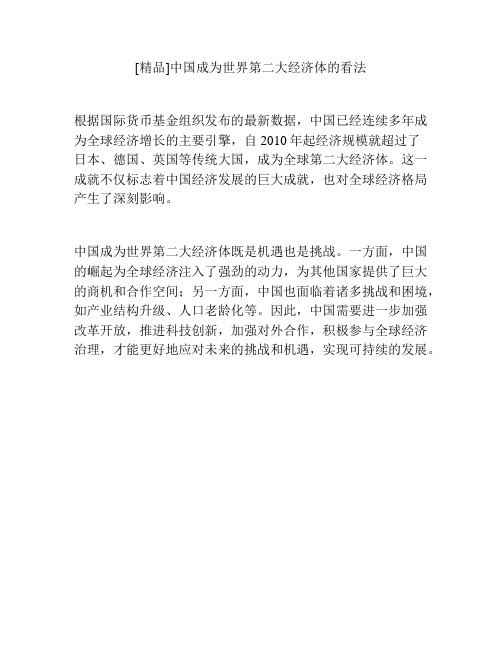 [精品]中国成为世界第二大经济体的看法

根据国际货币基金组织发布的最新数据，中国已经连续多年成为全球经济增长的主要引擎，自 2010 年起经济规模就超过了日本、德国、英国等传统大国，成为全球第二大经济体。这一成就不仅标志着中国经济发展的巨大成就，也对全球经济格局产生了深刻影响。

中国成为世界第二大经济体既是机遇也是挑战。一方面，中国的崛起为全球经济注入了强劲的动力，为其他国家提供了巨大的商机和合作空间；另一方面，中国也面临着诸多挑战和困境，如产业结构升级、人口老龄化等。因此，中国需要进一步加强改革开放，推进科技创新，加强对外合作，积极参与全球经济治理，才能更好地应对未来的挑战和机遇，实现可持续的发展。